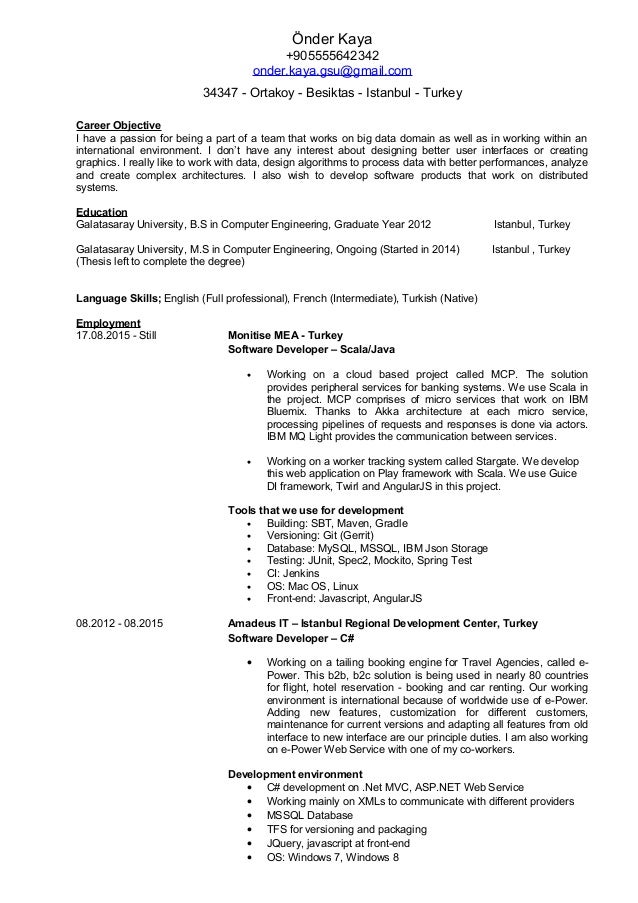 Önder Kaya
+905555642342
onder.kaya.gsu@gmail.com
34347 - Ortakoy - Besiktas - Istanbul - Turkey

Career Objective
I have a passion for being a part of a team that works on big data domain as well as in working within an international environment. I don't have any interest about designing better user interfaces or creating graphics. I really like to work with data, design algorithms to process data with better performances, analyze and create complex architectures. I also wish to develop software products that work on distributed systems.

Education
Galatasaray University, B.S in Computer Engineering, Graduate Year 2012 Istanbul, Turkey

Galatasaray University, M.S in Computer Engineering, Ongoing (Started in 2014) Istanbul , Turkey
(Thesis left to complete the degree)

Language Skills; English (Full professional), French (Intermediate), Turkish (Native)

Employment
17.08.2015 - Still
Monitise MEA - Turkey
Software Developer – Scala/Java

• Working on a cloud based project called MCP. The solution provides peripheral services for banking systems. We use Scala in the project. MCP comprises of micro services that work on IBM Bluemix. Thanks to Akka architecture at each micro service, processing pipelines of requests and responses is done via actors. IBM MQ Light provides the communication between services.

• Working on a worker tracking system called Stargate. We develop this web application on Play framework with Scala. We use Guice DI framework, Twirl and AngularJS in this project.

Tools that we use for development
• Building: SBT, Maven, Gradle
• Versioning: Git (Gerrit)
• Database: MySQL, MSSQL, IBM Json Storage
• Testing: JUnit, Spec2, Mockito, Spring Test
• CI: Jenkins
• OS: Mac OS, Linux
• Front-end: Javascript, AngularJS

08.2012 - 08.2015
Amadeus IT – Istanbul Regional Development Center, Turkey
Software Developer – C#

• Working on a tailing booking engine for Travel Agencies, called e-Power. This b2b, b2c solution is being used in nearly 80 countries for flight, hotel reservation - booking and car renting. Our working environment is international because of worldwide use of e-Power. Adding new features, customization for different customers, maintenance for current versions and adapting all features from old interface to new interface are our principle duties. I am also working on e-Power Web Service with one of my co-workers.

Development environment
• C# development on .Net MVC, ASP.NET Web Service
• Working mainly on XMLs to communicate with different providers
• MSSQL Database
• TFS for versioning and packaging
• JQuery, javascript at front-end
• OS: Windows 7, Windows 8